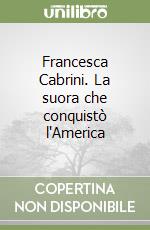 unilibro

Francesca Cabrini. La suora che conquistò l'America

COPERTINA NON DISPONIBILE